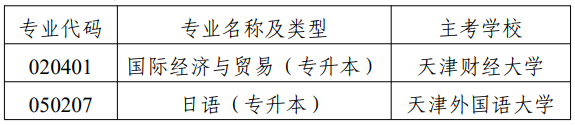 | 专业代码 | 专业名称及类型 | 主考学校 |
|---|---|---|
| 020401 | 国际经济与贸易（专升本） | 天津财经大学 |
| 050207 | 日语（专升本） | 天津外国语大学 |